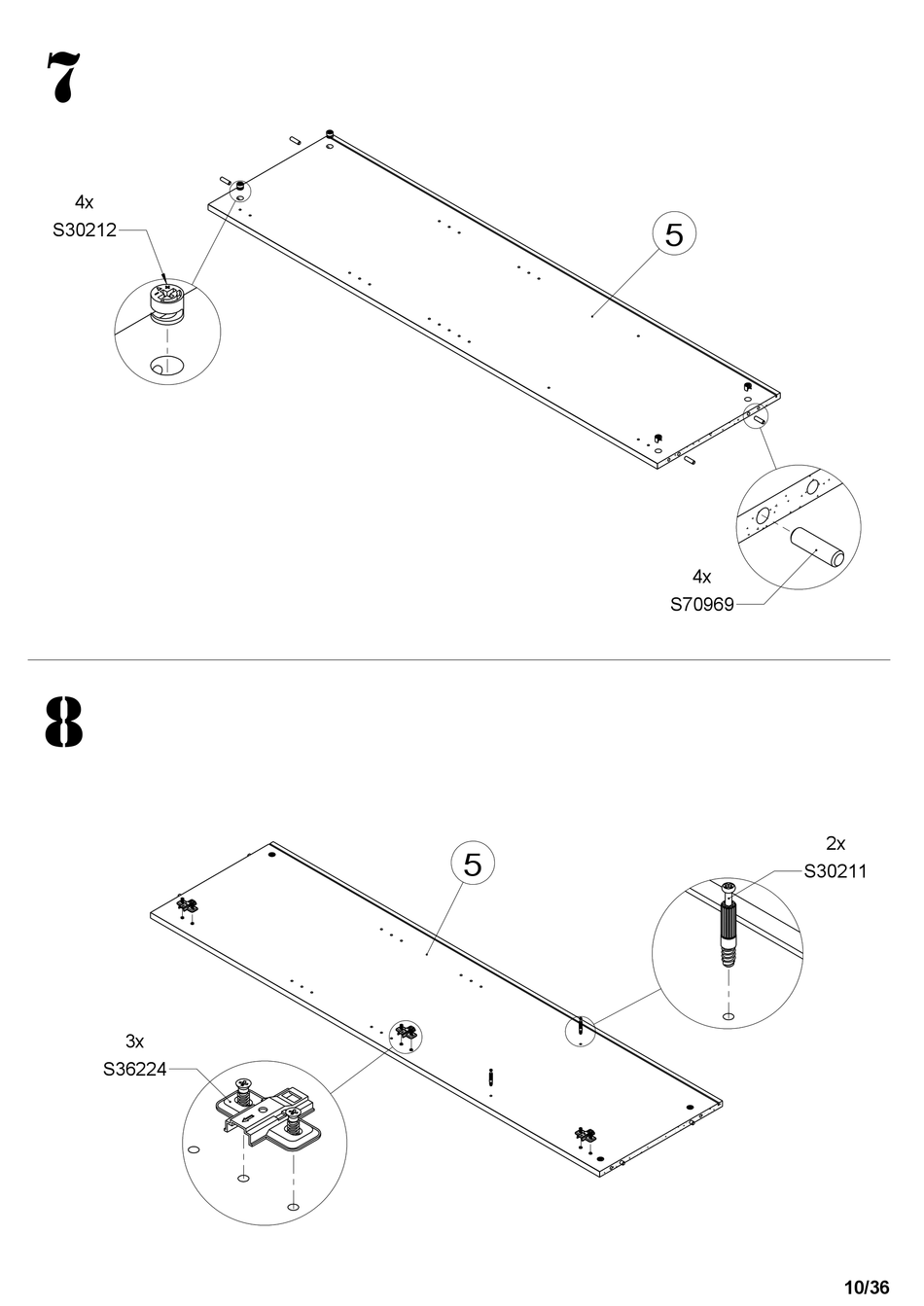 7

4x
S30212

5

4x
S70969

8

5

2x
S30211

3x
S36224

10/36